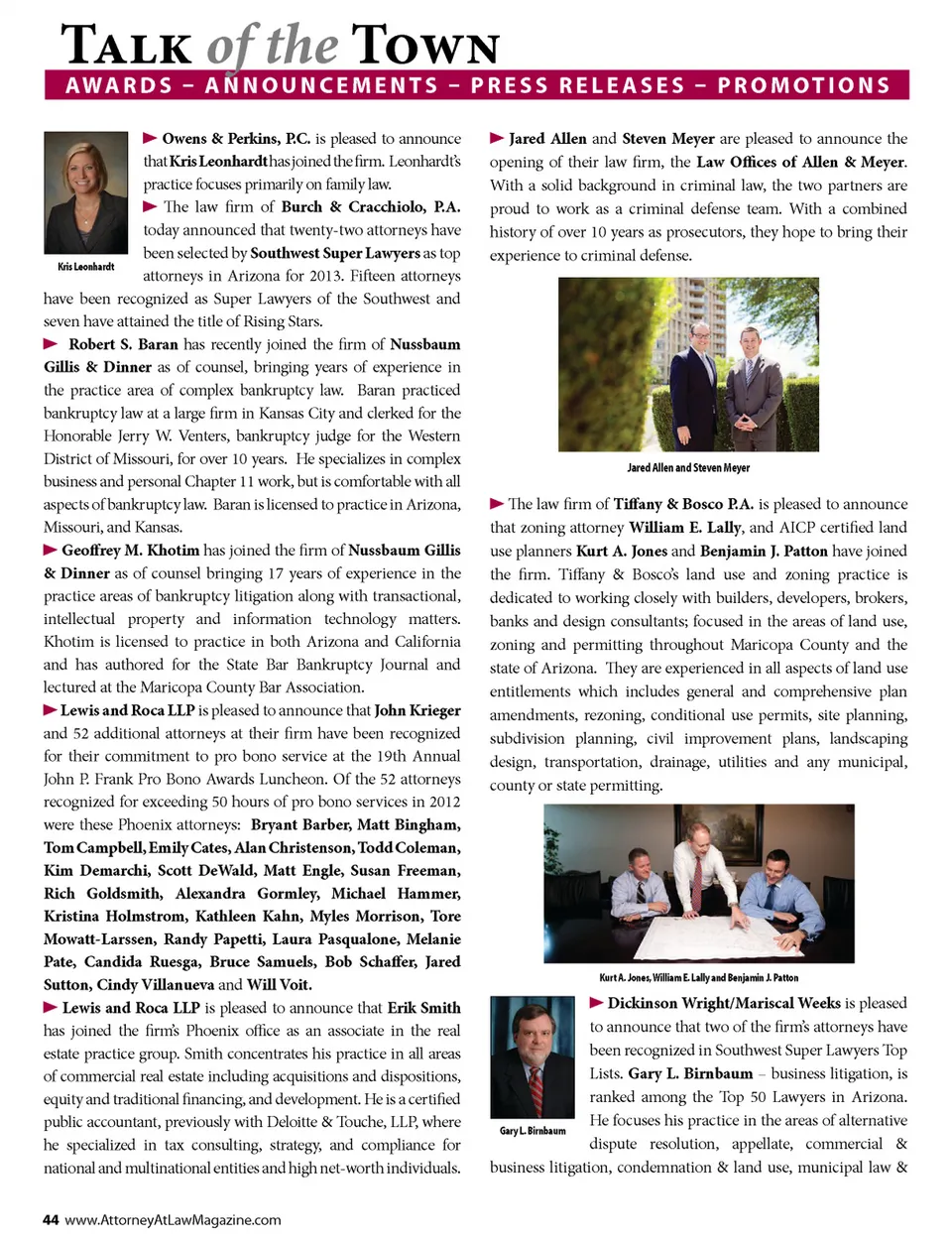 TALK of the TOWN

AWARDS – ANNOUNCEMENTS – PRESS RELEASES – PROMOTIONS

Kris Leonhardt

Owens & Perkins, P.C. is pleased to announce that Kris Leonhardt has joined the firm. Leonhardt's practice focuses primarily on family law.

The law firm of Burch & Cracchiolo, P.A. today announced that twenty-two attorneys have been selected by Southwest Super Lawyers as top attorneys in Arizona for 2013. Fifteen attorneys have been recognized as Super Lawyers of the Southwest and seven have attained the title of Rising Stars.

Robert S. Baran has recently joined the firm of Nussbaum Gillis & Dinner as of counsel, bringing years of experience in the practice area of complex bankruptcy law. Baran practiced bankruptcy law at a large firm in Kansas City and clerked for the Honorable Jerry W. Venters, bankruptcy judge for the Western District of Missouri, for over 10 years. He specializes in complex business and personal Chapter 11 work, but is comfortable with all aspects of bankruptcy law. Baran is licensed to practice in Arizona, Missouri, and Kansas.

Geoffrey M. Khotim has joined the firm of Nussbaum Gillis & Dinner as of counsel bringing 17 years of experience in the practice areas of bankruptcy litigation along with transactional, intellectual property and information technology matters. Khotim is licensed to practice in both Arizona and California and has authored for the State Bar Bankruptcy Journal and lectured at the Maricopa County Bar Association.

Lewis and Roca LLP is pleased to announce that John Krieger and 52 additional attorneys at their firm have been recognized for their commitment to pro bono service at the 19th Annual John P. Frank Pro Bono Awards Luncheon. Of the 52 attorneys recognized for exceeding 50 hours of pro bono services in 2012 were these Phoenix attorneys: Bryant Barber, Matt Bingham, Tom Campbell, Emily Cates, Alan Christenson, Todd Coleman, Kim Demarchi, Scott DeWald, Matt Engle, Susan Freeman, Rich Goldsmith, Alexandra Gormley, Michael Hammer, Kristina Holmstrom, Kathleen Kahn, Myles Morrison, Tore Mowatt-Larssen, Randy Papetti, Laura Pasqualone, Melanie Pate, Candida Ruesga, Bruce Samuels, Bob Schaffer, Jared Sutton, Cindy Villanueva and Will Voit.

Lewis and Roca LLP is pleased to announce that Erik Smith has joined the firm's Phoenix office as an associate in the real estate practice group. Smith concentrates his practice in all areas of commercial real estate including acquisitions and dispositions, equity and traditional financing, and development. He is a certified public accountant, previously with Deloitte & Touche, LLP, where he specialized in tax consulting, strategy, and compliance for national and multinational entities and high net-worth individuals.

Jared Allen and Steven Meyer are pleased to announce the opening of their law firm, the Law Offices of Allen & Meyer. With a solid background in criminal law, the two partners are proud to work as a criminal defense team. With a combined history of over 10 years as prosecutors, they hope to bring their experience to criminal defense.

Jared Allen and Steven Meyer

The law firm of Tiffany & Bosco P.A. is pleased to announce that zoning attorney William E. Lally, and AICP certified land use planners Kurt A. Jones and Benjamin J. Patton have joined the firm. Tiffany & Bosco's land use and zoning practice is dedicated to working closely with builders, developers, brokers, banks and design consultants; focused in the areas of land use, zoning and permitting throughout Maricopa County and the state of Arizona. They are experienced in all aspects of land use entitlements which includes general and comprehensive plan amendments, rezoning, conditional use permits, site planning, subdivision planning, civil improvement plans, landscaping design, transportation, drainage, utilities and any municipal, county or state permitting.

Kurt A. Jones, William E. Lally and Benjamin J. Patton

Gary L. Birnbaum

Dickinson Wright/Mariscal Weeks is pleased to announce that two of the firm's attorneys have been recognized in Southwest Super Lawyers Top Lists. Gary L. Birnbaum – business litigation, is ranked among the Top 50 Lawyers in Arizona. He focuses his practice in the areas of alternative dispute resolution, appellate, commercial & business litigation, condemnation & land use, municipal law &

44 www.AttorneyAtLawMagazine.com